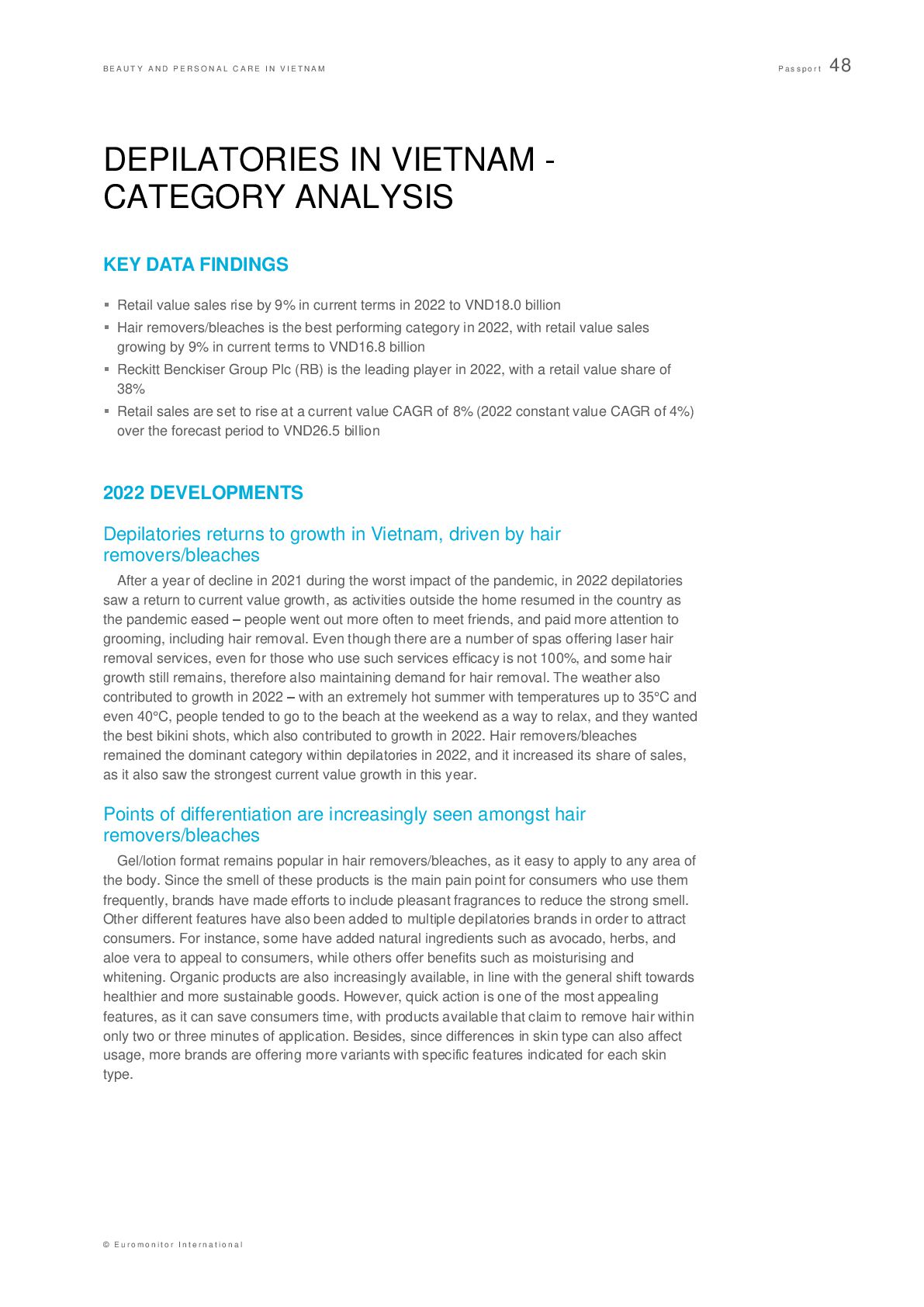 BEAUTY AND PERSONAL CARE IN VIETNAM

Passport 48

DEPILATORIES IN VIETNAM - CATEGORY ANALYSIS

KEY DATA FINDINGS

▪ Retail value sales rise by 9% in current terms in 2022 to VND18.0 billion
▪ Hair removers/bleaches is the best performing category in 2022, with retail value sales growing by 9% in current terms to VND16.8 billion
▪ Reckitt Benckiser Group Plc (RB) is the leading player in 2022, with a retail value share of 38%
▪ Retail sales are set to rise at a current value CAGR of 8% (2022 constant value CAGR of 4%) over the forecast period to VND26.5 billion

2022 DEVELOPMENTS

Depilatories returns to growth in Vietnam, driven by hair removers/bleaches

After a year of decline in 2021 during the worst impact of the pandemic, in 2022 depilatories saw a return to current value growth, as activities outside the home resumed in the country as the pandemic eased – people went out more often to meet friends, and paid more attention to grooming, including hair removal. Even though there are a number of spas offering laser hair removal services, even for those who use such services efficacy is not 100%, and some hair growth still remains, therefore also maintaining demand for hair removal. The weather also contributed to growth in 2022 – with an extremely hot summer with temperatures up to 35°C and even 40°C, people tended to go to the beach at the weekend as a way to relax, and they wanted the best bikini shots, which also contributed to growth in 2022. Hair removers/bleaches remained the dominant category within depilatories in 2022, and it increased its share of sales, as it also saw the strongest current value growth in this year.

Points of differentiation are increasingly seen amongst hair removers/bleaches

Gel/lotion format remains popular in hair removers/bleaches, as it easy to apply to any area of the body. Since the smell of these products is the main pain point for consumers who use them frequently, brands have made efforts to include pleasant fragrances to reduce the strong smell. Other different features have also been added to multiple depilatories brands in order to attract consumers. For instance, some have added natural ingredients such as avocado, herbs, and aloe vera to appeal to consumers, while others offer benefits such as moisturising and whitening. Organic products are also increasingly available, in line with the general shift towards healthier and more sustainable goods. However, quick action is one of the most appealing features, as it can save consumers time, with products available that claim to remove hair within only two or three minutes of application. Besides, since differences in skin type can also affect usage, more brands are offering more variants with specific features indicated for each skin type.

© Euromonitor International